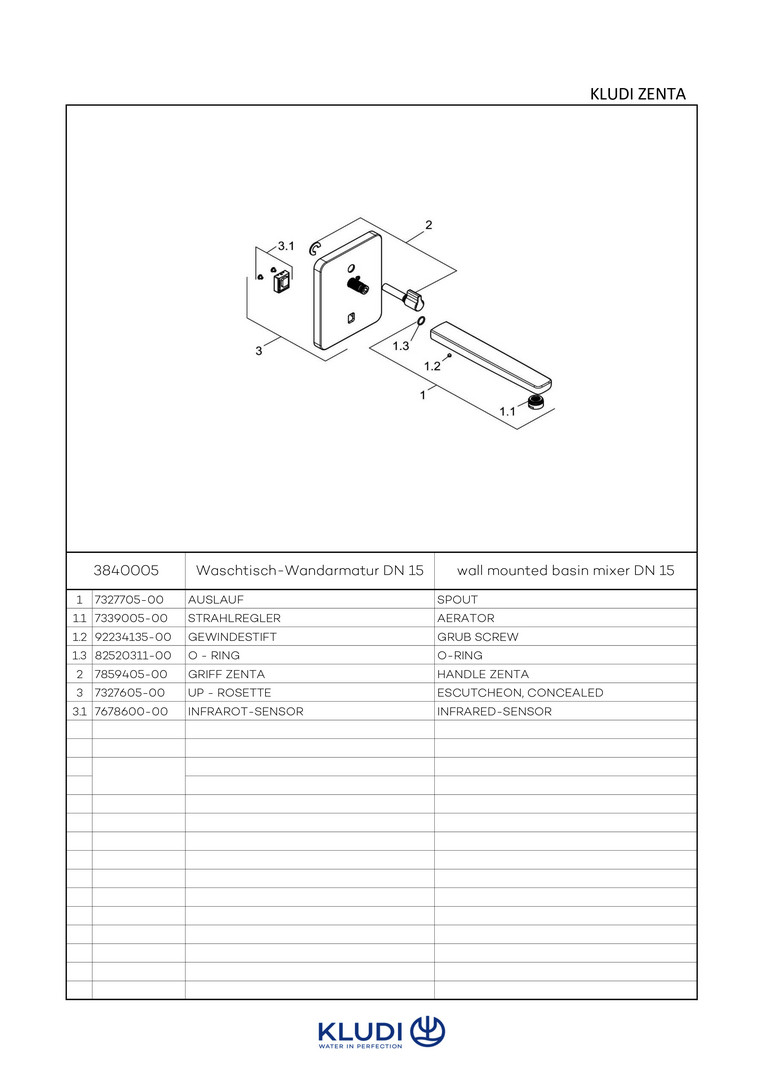 KLUDI ZENTA

3.1
2
3
1.3
1.2
1
1.1

| 3840005 | | Waschtisch-Wandarmatur DN 15 | wall mounted basin mixer DN 15 |
|---|---|---|---|
| 1 | 7327705-00 | AUSLAUF | SPOUT |
| 1.1 | 7339005-00 | STRAHLREGLER | AERATOR |
| 1.2 | 92234135-00 | GEWINDESTIFT | GRUB SCREW |
| 1.3 | 82520311-00 | O - RING | O-RING |
| 2 | 7859405-00 | GRIFF ZENTA | HANDLE ZENTA |
| 3 | 7327605-00 | UP - ROSETTE | ESCUTCHEON, CONCEALED |
| 3.1 | 7678600-00 | INFRAROT-SENSOR | INFRARED-SENSOR |

KLUDI
WATER IN PERFECTION